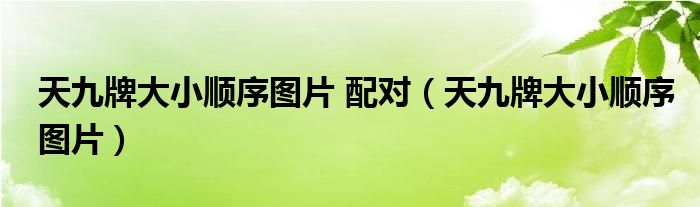 天九牌大小顺序图片 配对（天九牌大小顺序图片）